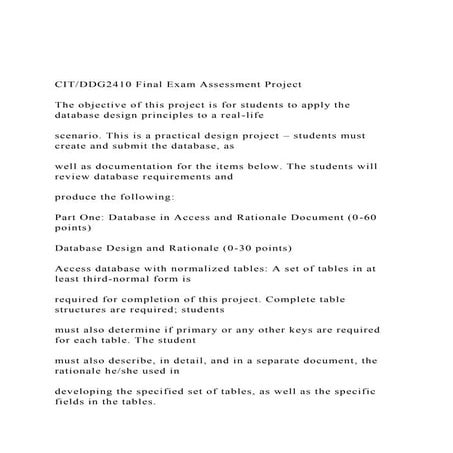 CIT/DDG2410 Final Exam Assessment Project

The objective of this project is for students to apply the database design principles to a real-life

scenario. This is a practical design project – students must create and submit the database, as

well as documentation for the items below. The students will review database requirements and

produce the following:

Part One: Database in Access and Rationale Document (0-60 points)

Database Design and Rationale (0-30 points)

Access database with normalized tables: A set of tables in at least third-normal form is

required for completion of this project. Complete table structures are required; students

must also determine if primary or any other keys are required for each table. The student

must also describe, in detail, and in a separate document, the rationale he/she used in

developing the specified set of tables, as well as the specific fields in the tables.